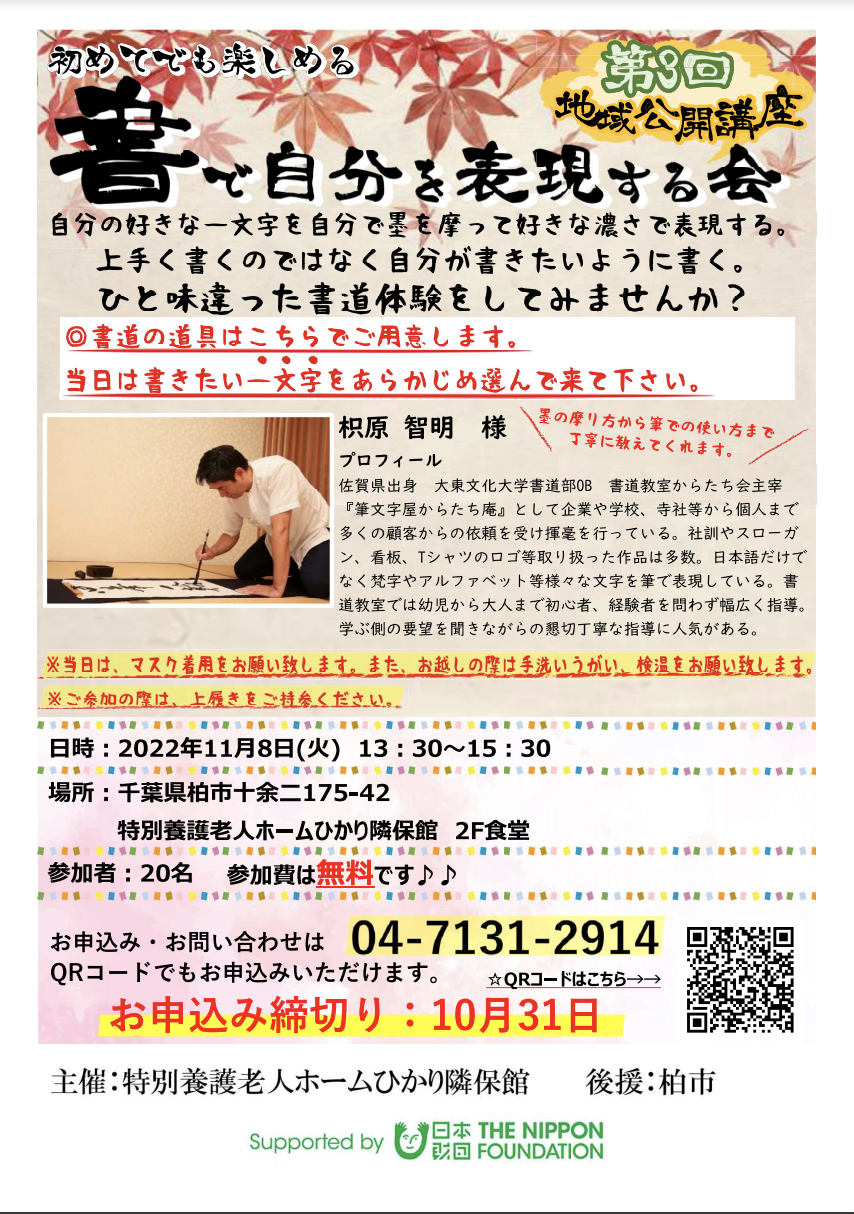 初めてでも楽しめる

第3回
地域公開講座

書で自分を表現する会

自分の好きな一文字を自分で墨を摩って好きな濃さで表現する。
上手く書くのではなく自分が書きたいように書く。
ひと味違った書道体験をしてみませんか？

◎書道の道具はこちらでご用意します。
当日は書きたい一文字をあらかじめ選んで来て下さい。

枳原 智明 様

墨の摩り方から筆での使い方まで丁寧に教えてくれます。

プロフィール

佐賀県出身 大東文化大学書道部OB 書道教室からたち会主宰『筆文字屋からたち庵』として企業や学校、寺社等から個人まで多くの顧客からの依頼を受け揮毫を行っている。社訓やスローガン、看板、Tシャツのロゴ等取り扱った作品は多数。日本語だけでなく梵字やアルファベット等様々な文字を筆で表現している。書道教室では幼児から大人まで初心者、経験者を問わず幅広く指導。学ぶ側の要望を聞きながらの懇切丁寧な指導に人気がある。

※当日は、マスク着用をお願い致します。また、お越しの際は手洗いうがい、検温をお願い致します。
※ご参加の際は、上履きをご持参ください。

日時：2022年11月8日(火) 13：30～15：30
場所：千葉県柏市十余二175-42
特別養護老人ホームひかり隣保館 2F食堂
参加者：20名 参加費は無料です♪♪

お申込み・お問い合わせは 04-7131-2914
QRコードでもお申込みいただけます。
☆QRコードはこちら→→
お申込み締切り：10月31日

主催：特別養護老人ホームひかり隣保館 後援：柏市

Supported by 日本財団 THE NIPPON FOUNDATION